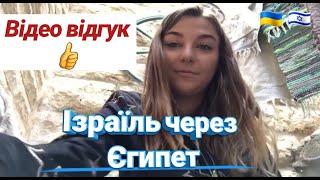 Відео відгук

Ізраїль через Єгипет